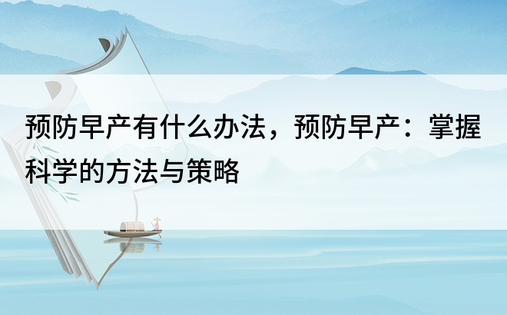 预防早产有什么办法，预防早产：掌握科学的方法与策略